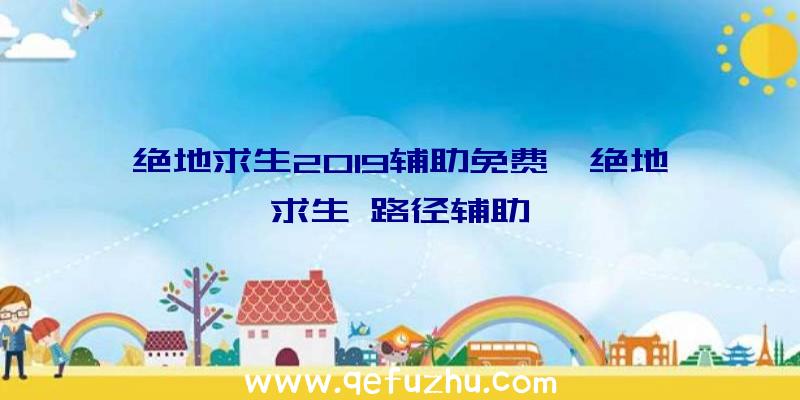 绝地求生2019辅助免费、绝地求生 路径辅助

www.qefuzhu.com